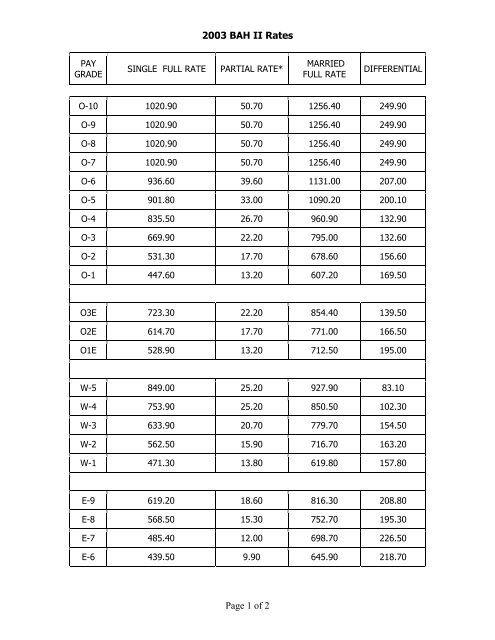 2003 BAH II Rates

| PAY GRADE | SINGLE FULL RATE | PARTIAL RATE* | MARRIED FULL RATE | DIFFERENTIAL |
|---|---|---|---|---|
| O-10 | 1020.90 | 50.70 | 1256.40 | 249.90 |
| O-9 | 1020.90 | 50.70 | 1256.40 | 249.90 |
| O-8 | 1020.90 | 50.70 | 1256.40 | 249.90 |
| O-7 | 1020.90 | 50.70 | 1256.40 | 249.90 |
| O-6 | 936.60 | 39.60 | 1131.00 | 207.00 |
| O-5 | 901.80 | 33.00 | 1090.20 | 200.10 |
| O-4 | 835.50 | 26.70 | 960.90 | 132.90 |
| O-3 | 669.90 | 22.20 | 795.00 | 132.60 |
| O-2 | 531.30 | 17.70 | 678.60 | 156.60 |
| O-1 | 447.60 | 13.20 | 607.20 | 169.50 |
| | | | | |
| O3E | 723.30 | 22.20 | 854.40 | 139.50 |
| O2E | 614.70 | 17.70 | 771.00 | 166.50 |
| O1E | 528.90 | 13.20 | 712.50 | 195.00 |
| | | | | |
| W-5 | 849.00 | 25.20 | 927.90 | 83.10 |
| W-4 | 753.90 | 25.20 | 850.50 | 102.30 |
| W-3 | 633.90 | 20.70 | 779.70 | 154.50 |
| W-2 | 562.50 | 15.90 | 716.70 | 163.20 |
| W-1 | 471.30 | 13.80 | 619.80 | 157.80 |
| | | | | |
| E-9 | 619.20 | 18.60 | 816.30 | 208.80 |
| E-8 | 568.50 | 15.30 | 752.70 | 195.30 |
| E-7 | 485.40 | 12.00 | 698.70 | 226.50 |
| E-6 | 439.50 | 9.90 | 645.90 | 218.70 |

Page 1 of 2